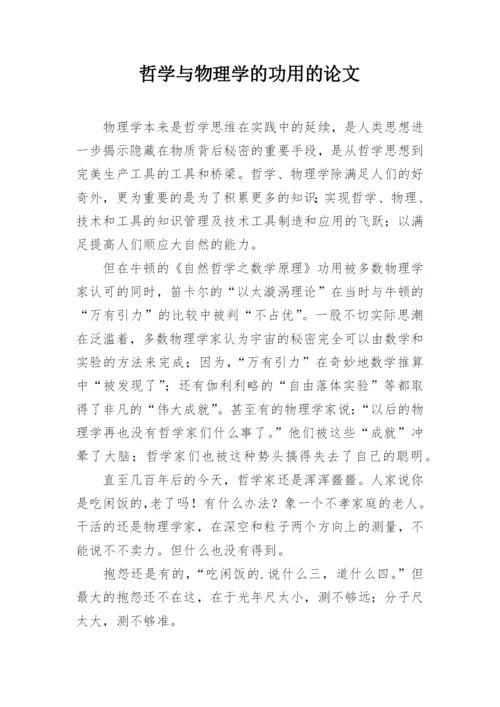 哲学与物理学的功用的论文

物理学本来是哲学思维在实践中的延续，是人类思想进一步揭示隐藏在物质背后秘密的重要手段，是从哲学思想到完美生产工具的工具和桥梁。哲学、物理学除满足人们的好奇外，更为重要的是为了积累更多的知识;实现哲学、物理、技术和工具的知识管理及技术工具制造和应用的飞跃；以满足提高人们顺应大自然的能力。

但在牛顿的《自然哲学之数学原理》功用被多数物理学家认可的同时，笛卡尔的“以太漩涡理论”在当时与牛顿的“万有引力”的比较中被判“不占优”。一股不切实际思潮在泛滥着，多数物理学家认为宇宙的秘密完全可以由数学和实验的方法来完成；因为，“万有引力”在奇妙地数学推算中“被发现了”；还有伽利利略的“自由落体实验”等都取得了非凡的“伟大成就”。甚至有的物理学家说：“以后的物理学再也没有哲学家们什么事了。”他们被这些“成就”冲晕了大脑；哲学家们也被这种势头搞得失去了自己的聪明。

直至几百年后的今天，哲学家还是浑浑噩噩。人家说你是吃闲饭的,老了吗！有什么办法？象一个不孝家庭的老人。干活的还是物理学家，在深空和粒子两个方向上的测量，不能说不不卖力。但什么也没有得到。

抱怨还是有的，“吃闲饭的.说什么三，道什么四。”但最大的抱怨还不在这，在于光年尺太小，测不够远；分子尺太大，测不够准。